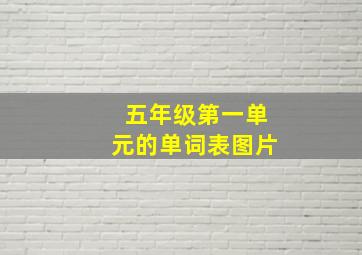 五年级第一单元的单词表图片